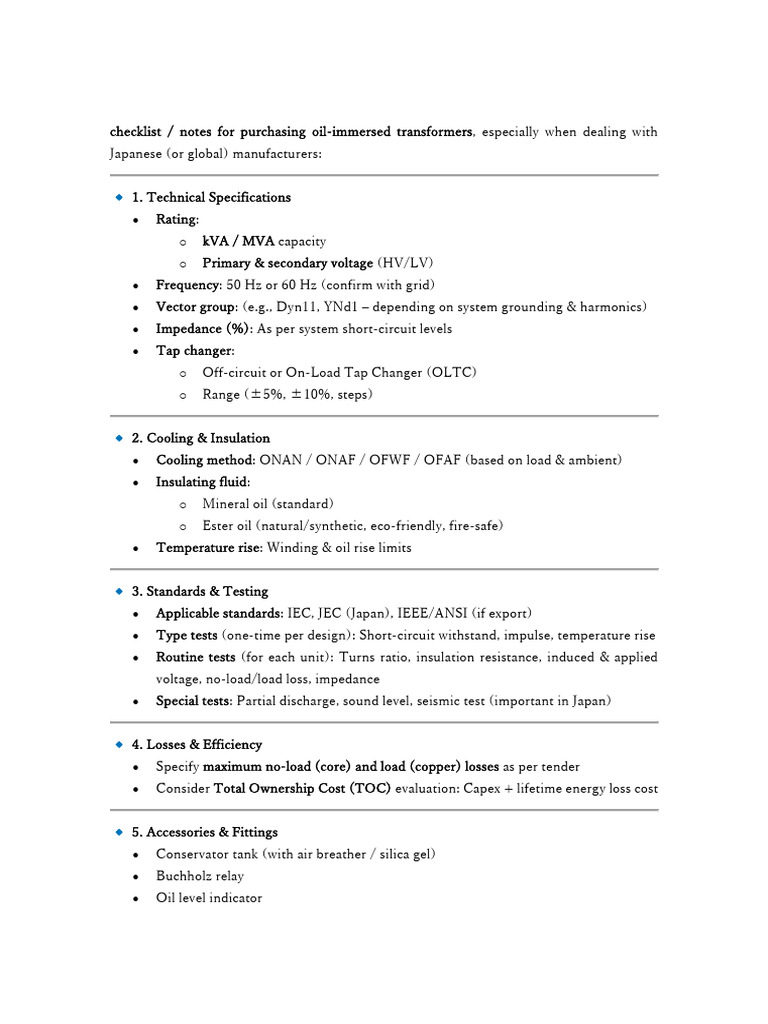 checklist / notes for purchasing oil-immersed transformers, especially when dealing with Japanese (or global) manufacturers:

1. Technical Specifications
- Rating:
  - kVA / MVA capacity
  - Primary & secondary voltage (HV/LV)
- Frequency: 50 Hz or 60 Hz (confirm with grid)
- Vector group: (e.g., Dyn11, YNd1 – depending on system grounding & harmonics)
- Impedance (%): As per system short-circuit levels
- Tap changer:
  - Off-circuit or On-Load Tap Changer (OLTC)
  - Range (±5%, ±10%, steps)

2. Cooling & Insulation
- Cooling method: ONAN / ONAF / OFWF / OFAF (based on load & ambient)
- Insulating fluid:
  - Mineral oil (standard)
  - Ester oil (natural/synthetic, eco-friendly, fire-safe)
- Temperature rise: Winding & oil rise limits

3. Standards & Testing
- Applicable standards: IEC, JEC (Japan), IEEE/ANSI (if export)
- Type tests (one-time per design): Short-circuit withstand, impulse, temperature rise
- Routine tests (for each unit): Turns ratio, insulation resistance, induced & applied voltage, no-load/load loss, impedance
- Special tests: Partial discharge, sound level, seismic test (important in Japan)

4. Losses & Efficiency
- Specify maximum no-load (core) and load (copper) losses as per tender
- Consider Total Ownership Cost (TOC) evaluation: Capex + lifetime energy loss cost

5. Accessories & Fittings
- Conservator tank (with air breather / silica gel)
- Buchholz relay
- Oil level indicator